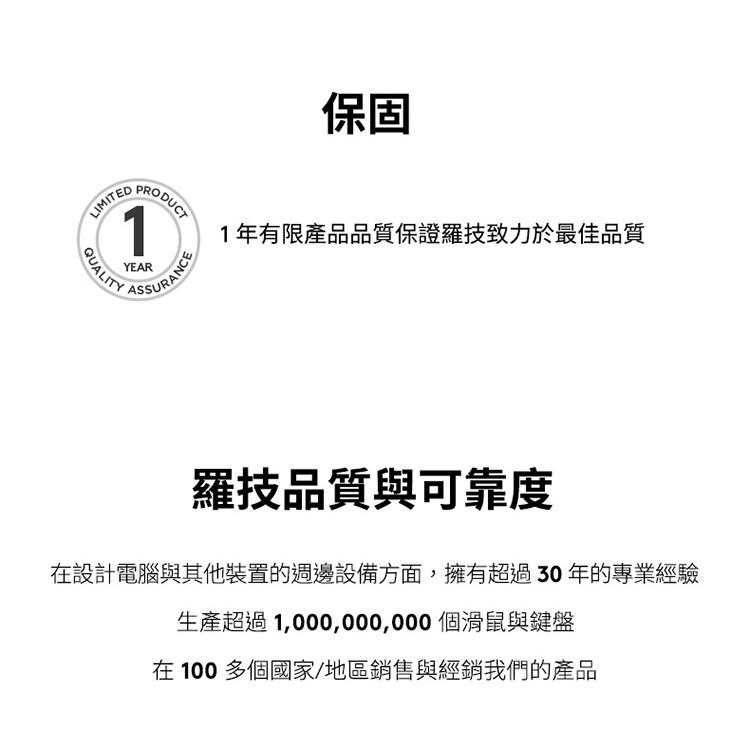 保固

LIMITED PRODUCT
1
YEAR
QUALITY ASSURANCE

1 年有限產品品質保證羅技致力於最佳品質

羅技品質與可靠度

在設計電腦與其他裝置的週邊設備方面，擁有超過 30 年的專業經驗

生產超過 1,000,000,000 個滑鼠與鍵盤

在 100 多個國家/地區銷售與經銷我們的產品